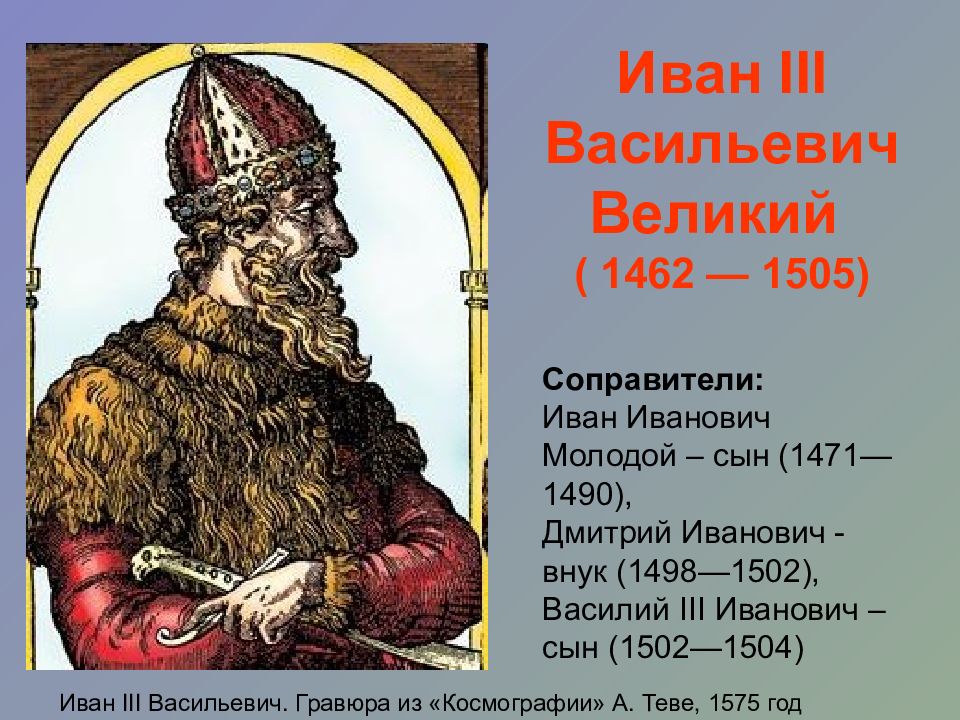 Иван III Васильевич Великий
( 1462 — 1505)

Соправители:
Иван Иванович Молодой – сын (1471—1490),
Дмитрий Иванович - внук (1498—1502),
Василий III Иванович – сын (1502—1504)

Иван III Васильевич. Гравюра из «Космографии» А. Теве, 1575 год